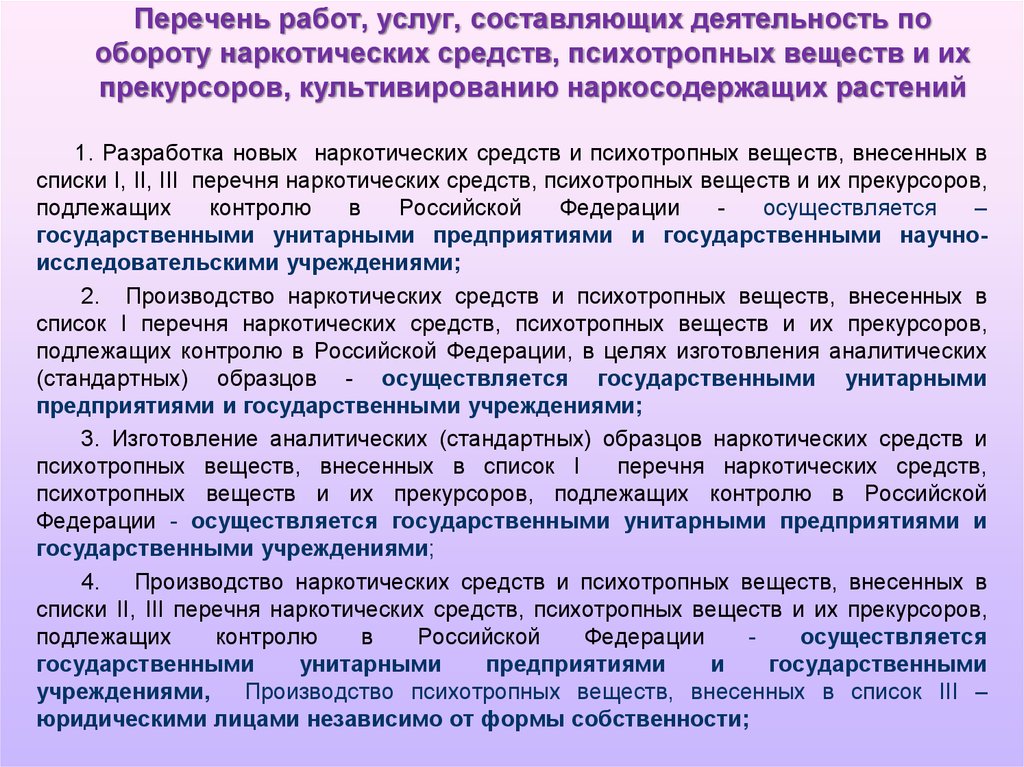 Перечень работ, услуг, составляющих деятельность по обороту наркотических средств, психотропных веществ и их прекурсоров, культивированию наркосодержащих растений

1. Разработка новых наркотических средств и психотропных веществ, внесенных в списки I, II, III перечня наркотических средств, психотропных веществ и их прекурсоров, подлежащих контролю в Российской Федерации - осуществляется – государственными унитарными предприятиями и государственными научно-исследовательскими учреждениями;

2. Производство наркотических средств и психотропных веществ, внесенных в список I перечня наркотических средств, психотропных веществ и их прекурсоров, подлежащих контролю в Российской Федерации, в целях изготовления аналитических (стандартных) образцов - осуществляется государственными унитарными предприятиями и государственными учреждениями;

3. Изготовление аналитических (стандартных) образцов наркотических средств и психотропных веществ, внесенных в список I перечня наркотических средств, психотропных веществ и их прекурсоров, подлежащих контролю в Российской Федерации - осуществляется государственными унитарными предприятиями и государственными учреждениями;

4. Производство наркотических средств и психотропных веществ, внесенных в списки II, III перечня наркотических средств, психотропных веществ и их прекурсоров, подлежащих контролю в Российской Федерации - осуществляется государственными унитарными предприятиями и государственными учреждениями, Производство психотропных веществ, внесенных в список III – юридическими лицами независимо от формы собственности;